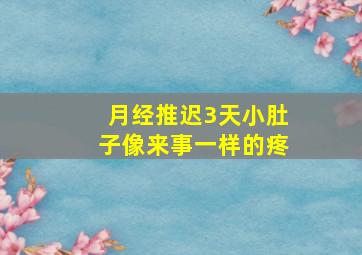 月经推迟3天小肚子像来事一样的疼